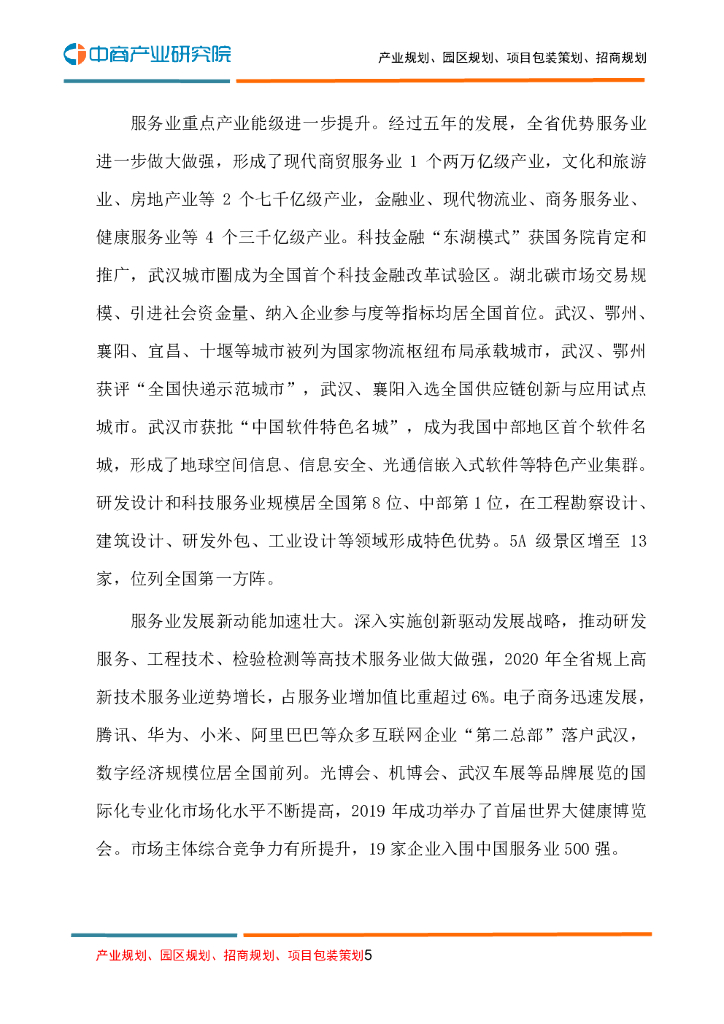 中商产业研究院

产业规划、园区规划、项目包装策划、招商规划

服务业重点产业能级进一步提升。经过五年的发展，全省优势服务业进一步做大做强，形成了现代商贸服务业 1 个两万亿级产业，文化和旅游业、房地产业等 2 个七千亿级产业，金融业、现代物流业、商务服务业、健康服务业等 4 个三千亿级产业。科技金融“东湖模式”获国务院肯定和推广，武汉城市圈成为全国首个科技金融改革试验区。湖北碳市场交易规模、引进社会资金量、纳入企业参与度等指标均居全国首位。武汉、鄂州、襄阳、宜昌、十堰等城市被列为国家物流枢纽布局承载城市，武汉、鄂州获评“全国快递示范城市”，武汉、襄阳入选全国供应链创新与应用试点城市。武汉市获批“中国软件特色名城”，成为我国中部地区首个软件名城，形成了地球空间信息、信息安全、光通信嵌入式软件等特色产业集群。研发设计和科技服务业规模居全国第 8 位、中部第 1 位，在工程勘察设计、建筑设计、研发外包、工业设计等领域形成特色优势。5A 级景区增至 13 家，位列全国第一方阵。

服务业发展新动能加速壮大。深入实施创新驱动发展战略，推动研发服务、工程技术、检验检测等高技术服务业做大做强，2020 年全省规上高新技术服务业逆势增长，占服务业增加值比重超过 6%。电子商务迅速发展，腾讯、华为、小米、阿里巴巴等众多互联网企业“第二总部”落户武汉，数字经济规模位居全国前列。光博会、机博会、武汉车展等品牌展览的国际化专业化市场化水平不断提高，2019 年成功举办了首届世界大健康博览会。市场主体综合竞争力有所提升，19 家企业入围中国服务业 500 强。

产业规划、园区规划、招商规划、项目包装策划5